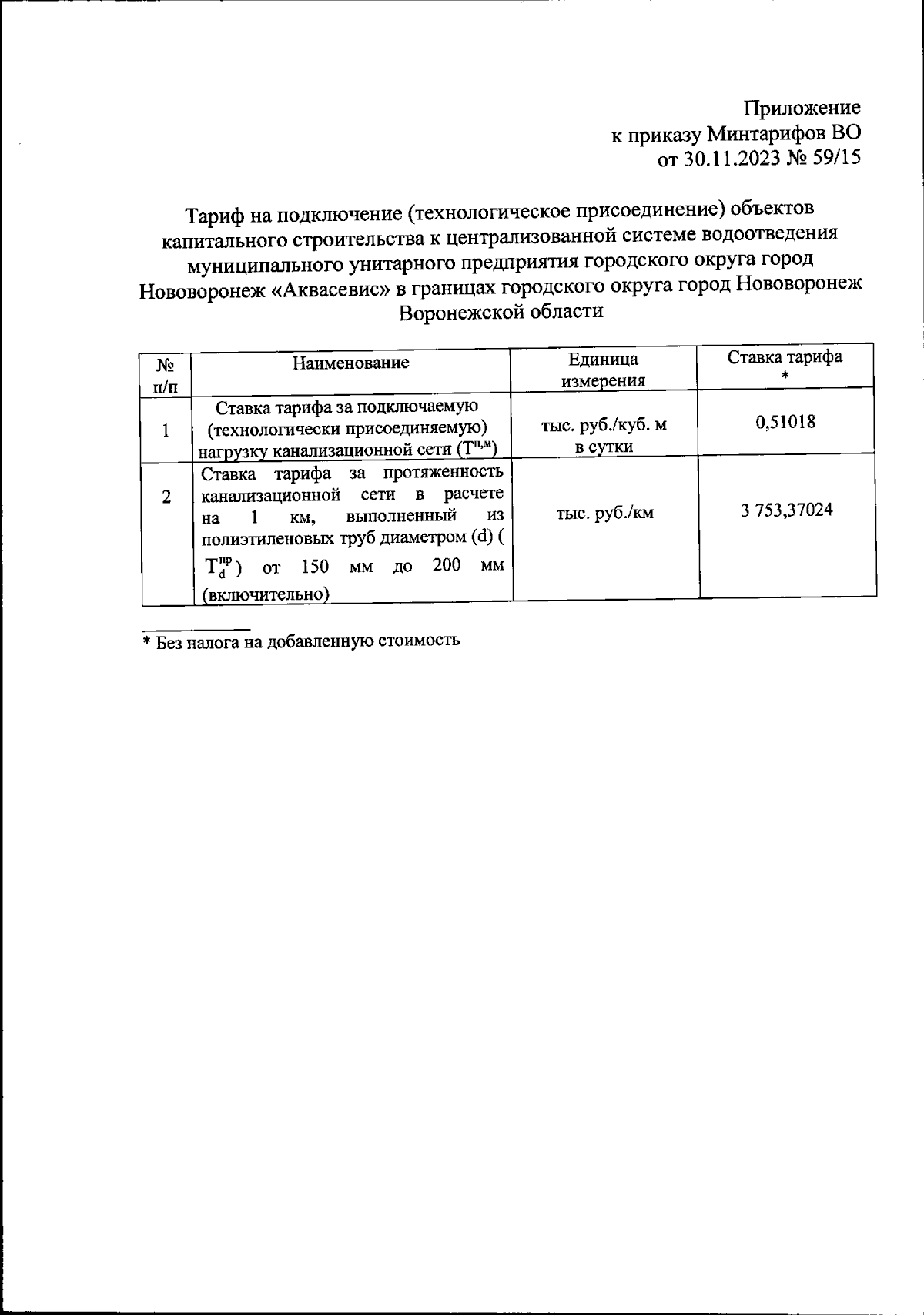 Приложение
к приказу Минтарифов ВО
от 30.11.2023 № 59/15

Тариф на подключение (технологическое присоединение) объектов капитального строительства к централизованной системе водоотведения муниципального унитарного предприятия городского округа город Нововоронеж «Аквасевис» в границах городского округа город Нововоронеж Воронежской области

| № п/п | Наименование | Единица измерения | Ставка тарифа * |
|---|---|---|---|
| 1 | Ставка тарифа за подключаемую (технологически присоединяемую) нагрузку канализационной сети ($T^{п,м}$) | тыс. руб./куб. м в сутки | 0,51018 |
| 2 | Ставка тарифа за протяженность канализационной сети в расчете на 1 км, выполненный из полиэтиленовых труб диаметром (d) ( $T_d^{пр}$ ) от 150 мм до 200 мм (включительно) | тыс. руб./км | 3 753,37024 |

* Без налога на добавленную стоимость